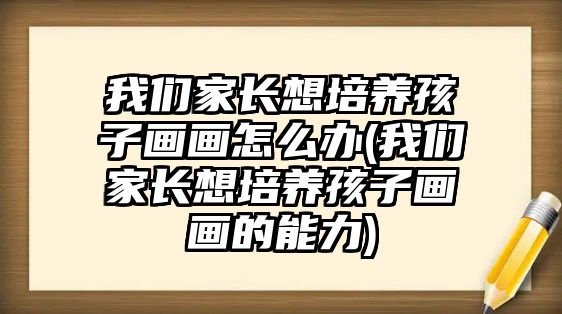 我们家长想培养孩子画画怎么办(我们家长想培养孩子画画的能力)